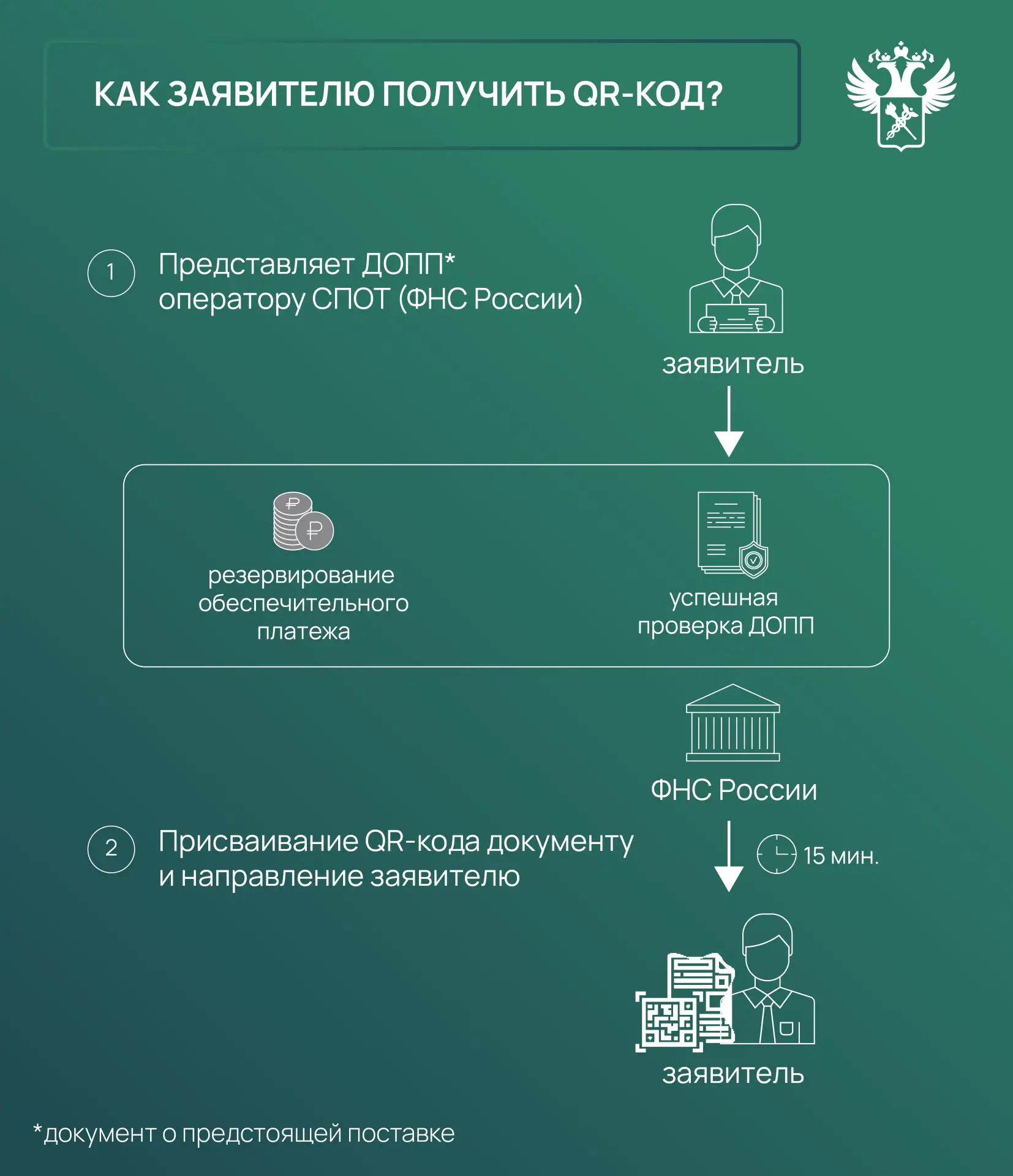 КАК ЗАЯВИТЕЛЮ ПОЛУЧИТЬ QR-КОД?

1 Представляет ДОПП* оператору СПОТ (ФНС России)

заявитель

резервирование обеспечительного платежа

успешная проверка ДОПП

ФНС России

2 Присваивание QR-кода документу и направление заявителю

15 мин.

заявитель

*документ о предстоящей поставке